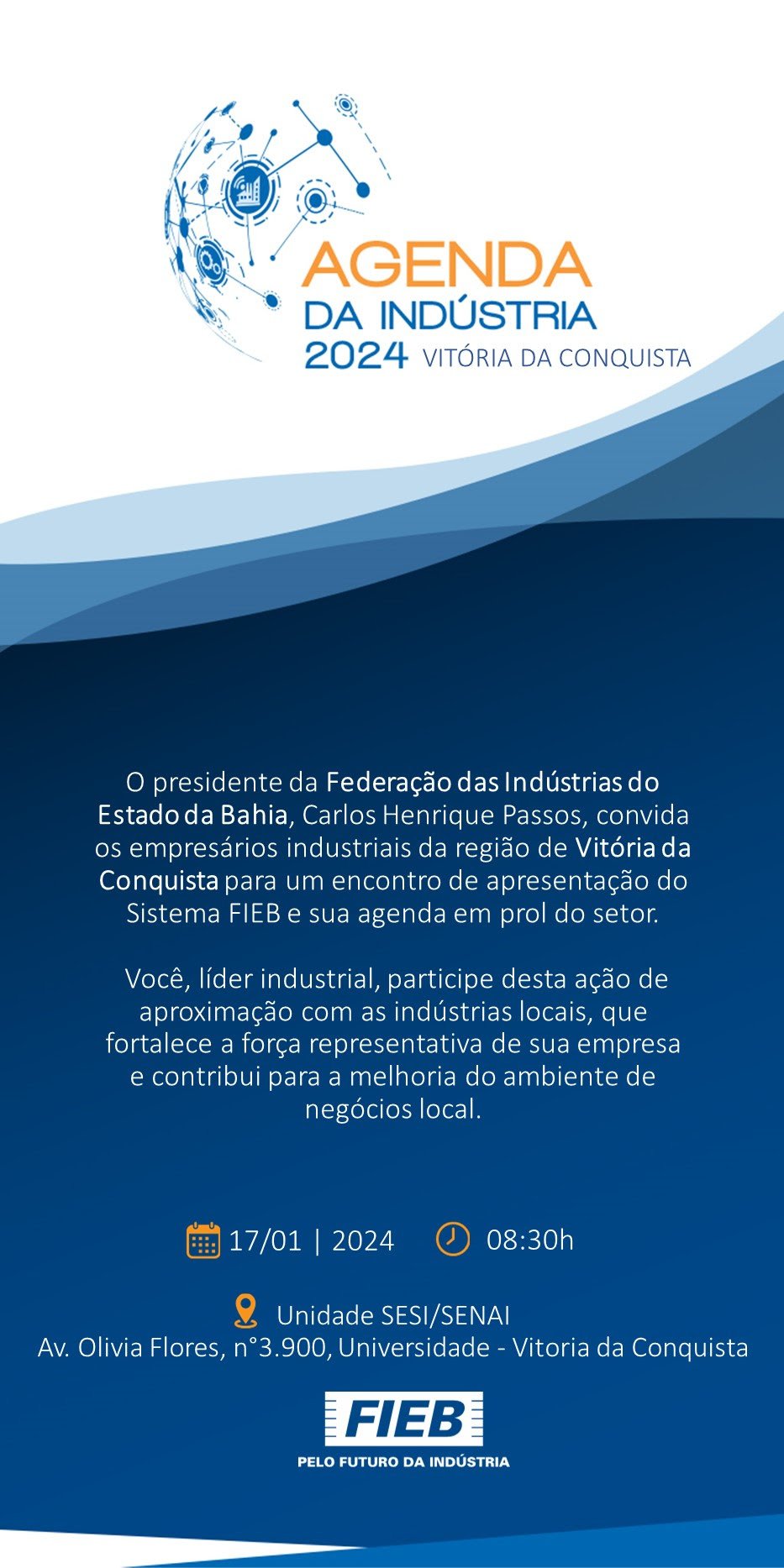 AGENDA
DA INDÚSTRIA
2024 VITÓRIA DA CONQUISTA

O presidente da Federação das Indústrias do Estado da Bahia, Carlos Henrique Passos, convida os empresários industriais da região de Vitória da Conquista para um encontro de apresentação do Sistema FIEB e sua agenda em prol do setor.

Você, líder industrial, participe desta ação de aproximação com as indústrias locais, que fortalece a força representativa de sua empresa e contribui para a melhoria do ambiente de negócios local.

17/01 | 2024 08:30h

Unidade SESI/SENAI
Av. Olivia Flores, n°3.900, Universidade - Vitoria da Conquista

FIEB
PELO FUTURO DA INDÚSTRIA